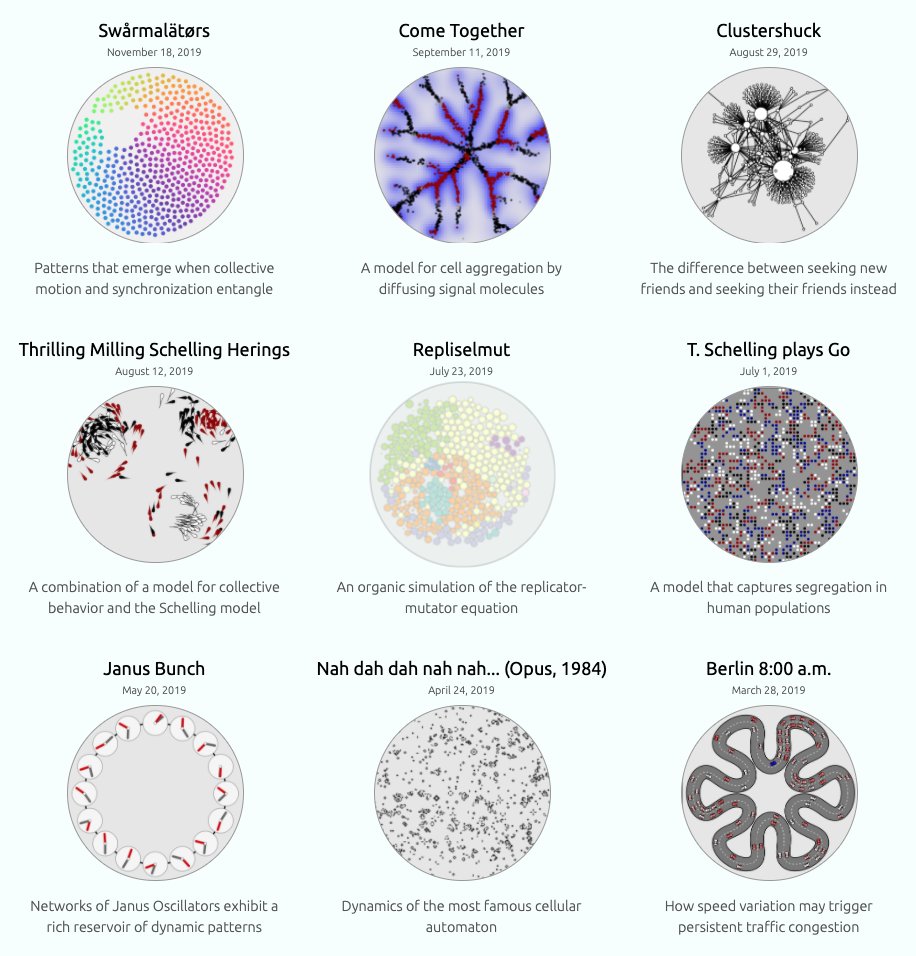 Swårmalätørs
November 18, 2019

Patterns that emerge when collective motion and synchronization entangle

Come Together
September 11, 2019

A model for cell aggregation by diffusing signal molecules

Clustershuck
August 29, 2019

The difference between seeking new friends and seeking their friends instead

Thrilling Milling Schelling Herings
August 12, 2019

A combination of a model for collective behavior and the Schelling model

Repliselmut
July 23, 2019

An organic simulation of the replicator-mutator equation

T. Schelling plays Go
July 1, 2019

A model that captures segregation in human populations

Janus Bunch
May 20, 2019

Networks of Janus Oscillators exhibit a rich reservoir of dynamic patterns

Nah dah dah nah nah... (Opus, 1984)
April 24, 2019

Dynamics of the most famous cellular automaton

Berlin 8:00 a.m.
March 28, 2019

How speed variation may trigger persistent traffic congestion